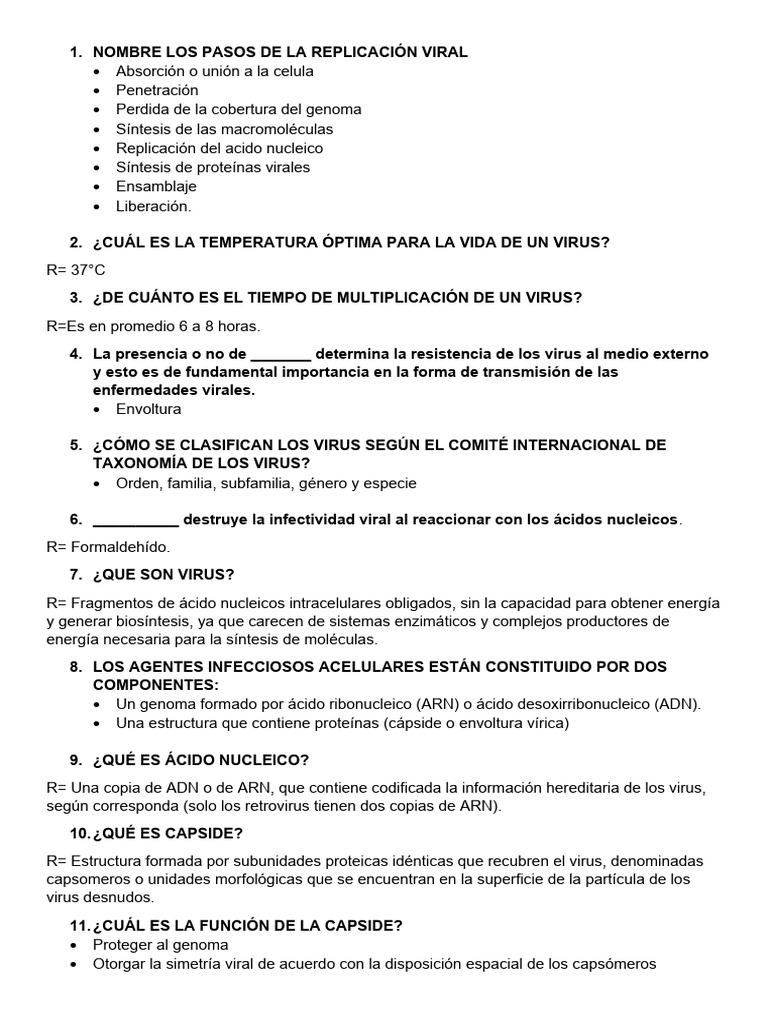 1. NOMBRE LOS PASOS DE LA REPLICACIÓN VIRAL
• Absorción o unión a la celula
• Penetración
• Perdida de la cobertura del genoma
• Síntesis de las macromoléculas
• Replicación del acido nucleico
• Síntesis de proteínas virales
• Ensamblaje
• Liberación.

2. ¿CUÁL ES LA TEMPERATURA ÓPTIMA PARA LA VIDA DE UN VIRUS?

R= 37°C

3. ¿DE CUÁNTO ES EL TIEMPO DE MULTIPLICACIÓN DE UN VIRUS?

R=Es en promedio 6 a 8 horas.

4. La presencia o no de ________ determina la resistencia de los virus al medio externo y esto es de fundamental importancia en la forma de transmisión de las enfermedades virales.
• Envoltura

5. ¿CÓMO SE CLASIFICAN LOS VIRUS SEGÚN EL COMITÉ INTERNACIONAL DE TAXONOMÍA DE LOS VIRUS?
• Orden, familia, subfamilia, género y especie

6. ___________ destruye la infectividad viral al reaccionar con los ácidos nucleicos.

R= Formaldehído.

7. ¿QUE SON VIRUS?

R= Fragmentos de ácido nucleicos intracelulares obligados, sin la capacidad para obtener energía y generar biosíntesis, ya que carecen de sistemas enzimáticos y complejos productores de energía necesaria para la síntesis de moléculas.

8. LOS AGENTES INFECCIOSOS ACELULARES ESTÁN CONSTITUIDO POR DOS COMPONENTES:
• Un genoma formado por ácido ribonucleico (ARN) o ácido desoxirribonucleico (ADN).
• Una estructura que contiene proteínas (cápside o envoltura vírica)

9. ¿QUÉ ES ÁCIDO NUCLEICO?

R= Una copia de ADN o de ARN, que contiene codificada la información hereditaria de los virus, según corresponda (solo los retrovirus tienen dos copias de ARN).

10. ¿QUÉ ES CAPSIDE?

R= Estructura formada por subunidades proteicas idénticas que recubren el virus, denominadas capsomeros o unidades morfológicas que se encuentran en la superficie de la partícula de los virus desnudos.

11. ¿CUÁL ES LA FUNCIÓN DE LA CAPSIDE?
• Proteger al genoma
• Otorgar la simetría viral de acuerdo con la disposición espacial de los capsómeros